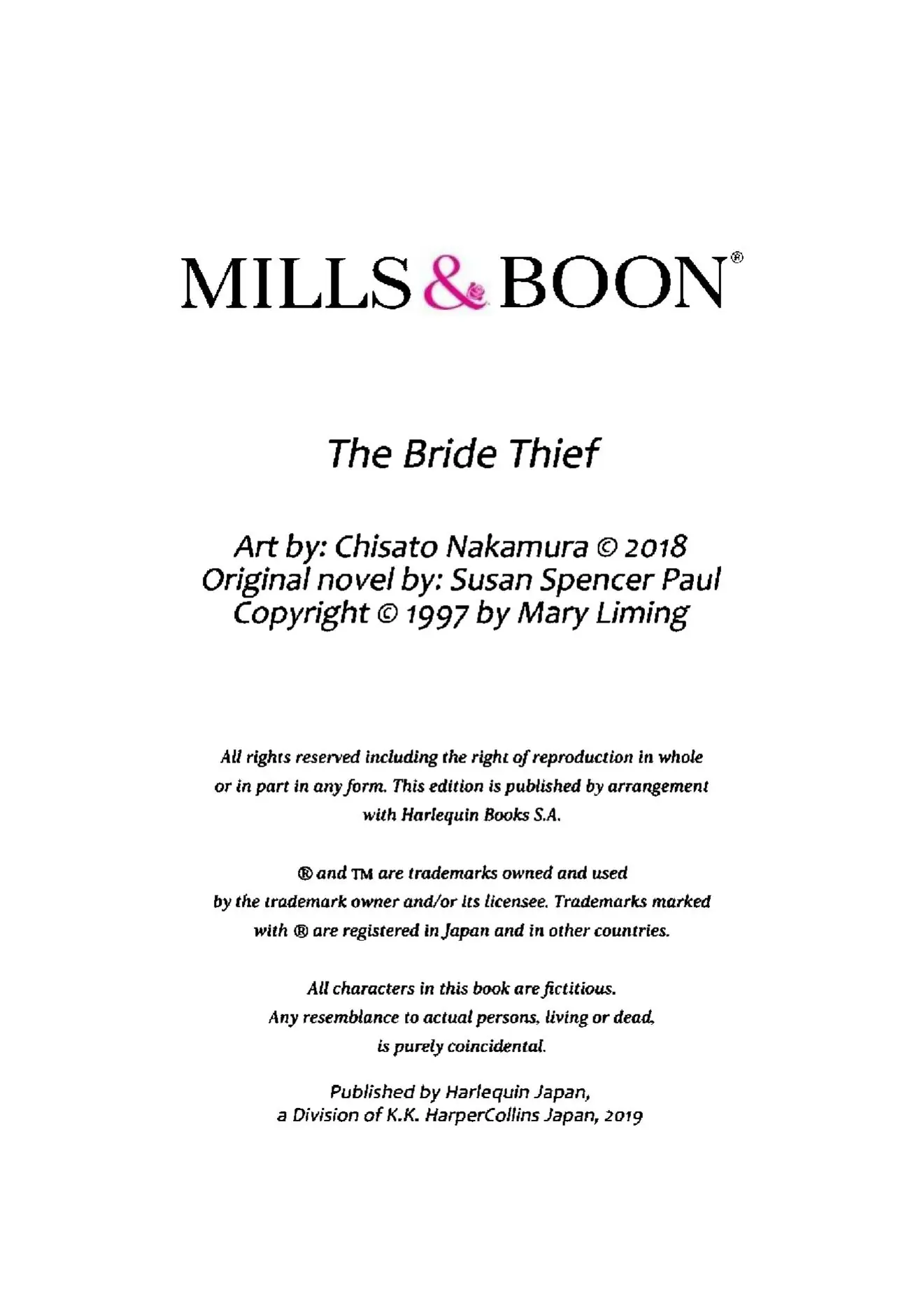 MILLS & BOON®

The Bride Thief

Art by: Chisato Nakamura © 2018
Original novel by: Susan Spencer Paul
Copyright © 1997 by Mary Liming

All rights reserved including the right of reproduction in whole or in part in any form. This edition is published by arrangement with Harlequin Books S.A.

® and ™ are trademarks owned and used by the trademark owner and/or its licensee. Trademarks marked with ® are registered in Japan and in other countries.

All characters in this book are fictitious. Any resemblance to actual persons, living or dead, is purely coincidental.

Published by Harlequin Japan, a Division of K.K. HarperCollins Japan, 2019